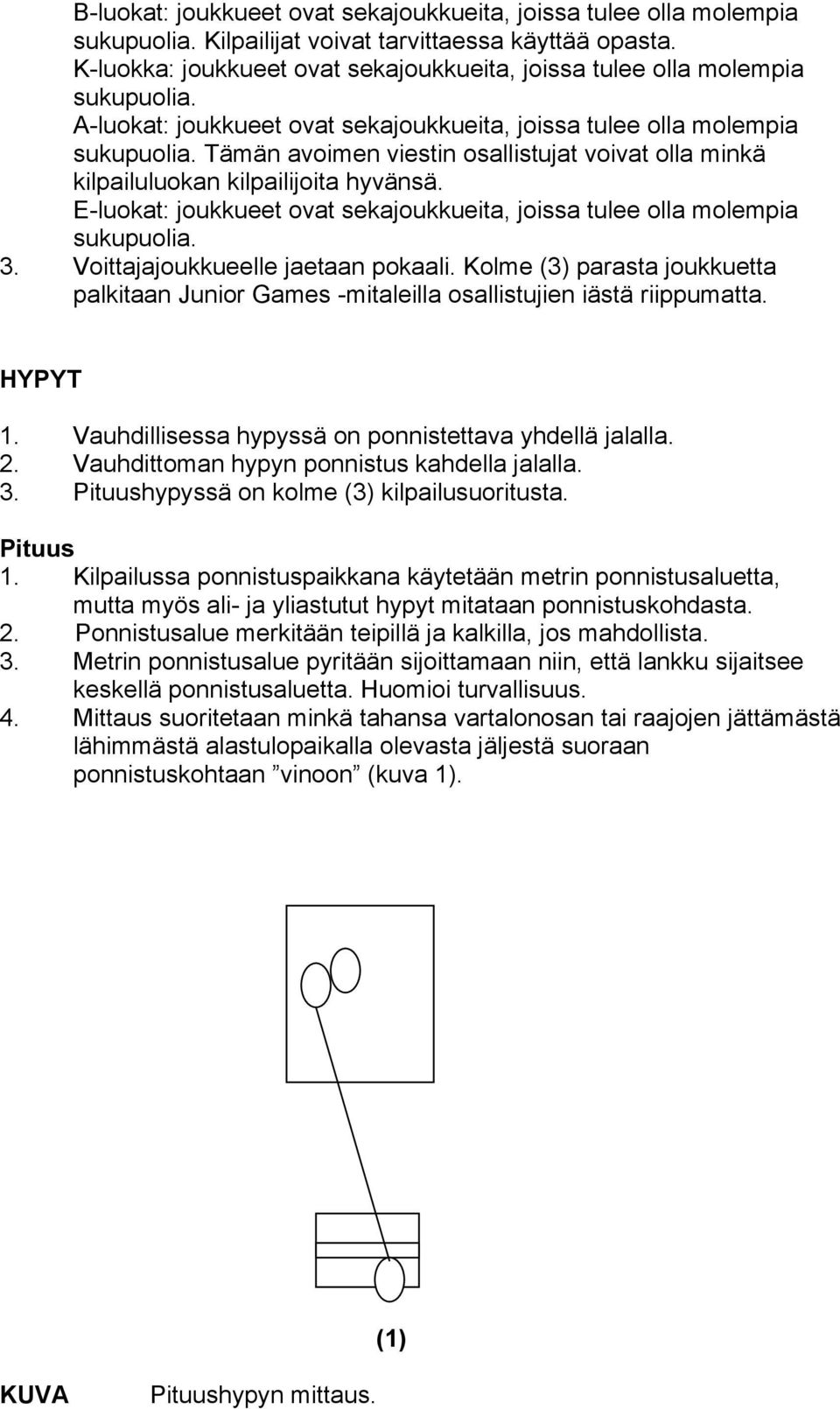 B-luokat: joukkueet ovat sekajoukkueita, joissa tulee olla molempia sukupuolia. Kilpailijat voivat tarvittaessa käyttää opasta.
K-luokka: joukkueet ovat sekajoukkueita, joissa tulee olla molempia sukupuolia.
A-luokat: joukkueet ovat sekajoukkueita, joissa tulee olla molempia sukupuolia. Tämän avoimen viestin osallistujat voivat olla minkä kilpailuluokan kilpailijoita hyvänsä.
E-luokat: joukkueet ovat sekajoukkueita, joissa tulee olla molempia sukupuolia.
3. Voittajajoukkueelle jaetaan pokaali. Kolme (3) parasta joukkuetta palkitaan Junior Games -mitaleilla osallistujien iästä riippumatta.

HYPYT

1. Vauhdillisessa hypyssä on ponnistettava yhdellä jalalla.
2. Vauhdittoman hypyn ponnistus kahdella jalalla.
3. Pituushypyssä on kolme (3) kilpailusuoritusta.

Pituus
1. Kilpailussa ponnistuspaikkana käytetään metrin ponnistusaluetta, mutta myös ali- ja yliastutut hypyt mitataan ponnistuskohdasta.
2. Ponnistusalue merkitään teipillä ja kalkilla, jos mahdollista.
3. Metrin ponnistusalue pyritään sijoittamaan niin, että lankku sijaitsee keskellä ponnistusaluetta. Huomioi turvallisuus.
4. Mittaus suoritetaan minkä tahansa vartalonosan tai raajojen jättämästä lähimmästä alastulopaikalla olevasta jäljestä suoraan ponnistuskohtaan ”vinoon” (kuva 1).

(1)

KUVA Pituushypyn mittaus.